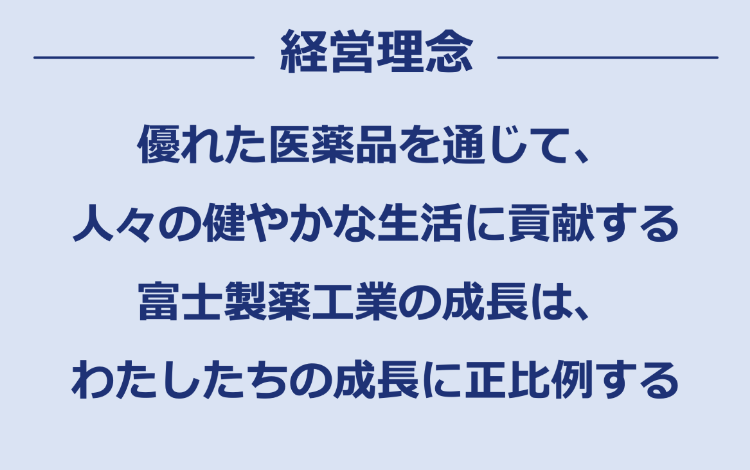 経営理念

優れた医薬品を通じて、
人々の健やかな生活に貢献する
富士製薬工業の成長は、
わたしたちの成長に正比例する